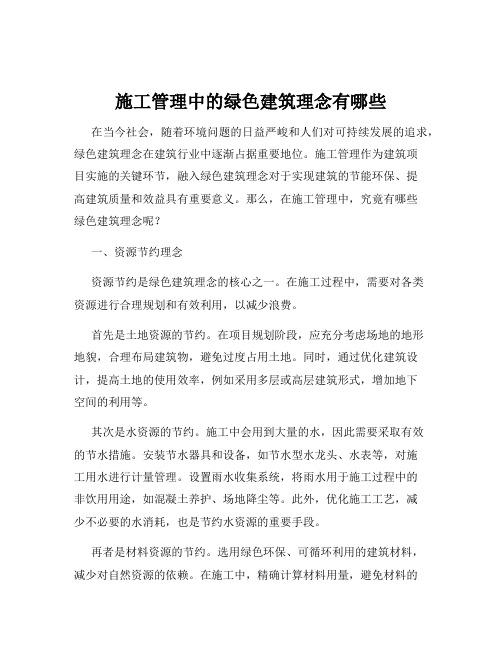 施工管理中的绿色建筑理念有哪些

在当今社会，随着环境问题的日益严峻和人们对可持续发展的追求，绿色建筑理念在建筑行业中逐渐占据重要地位。施工管理作为建筑项目实施的关键环节，融入绿色建筑理念对于实现建筑的节能环保、提高建筑质量和效益具有重要意义。那么，在施工管理中，究竟有哪些绿色建筑理念呢？

一、资源节约理念

资源节约是绿色建筑理念的核心之一。在施工过程中，需要对各类资源进行合理规划和有效利用，以减少浪费。

首先是土地资源的节约。在项目规划阶段，应充分考虑场地的地形地貌，合理布局建筑物，避免过度占用土地。同时，通过优化建筑设计，提高土地的使用效率，例如采用多层或高层建筑形式，增加地下空间的利用等。

其次是水资源的节约。施工中会用到大量的水，因此需要采取有效的节水措施。安装节水器具和设备，如节水型水龙头、水表等，对施工用水进行计量管理。设置雨水收集系统，将雨水用于施工过程中的非饮用用途，如混凝土养护、场地降尘等。此外，优化施工工艺，减少不必要的水消耗，也是节约水资源的重要手段。

再者是材料资源的节约。选用绿色环保、可循环利用的建筑材料，减少对自然资源的依赖。在施工中，精确计算材料用量，避免材料的